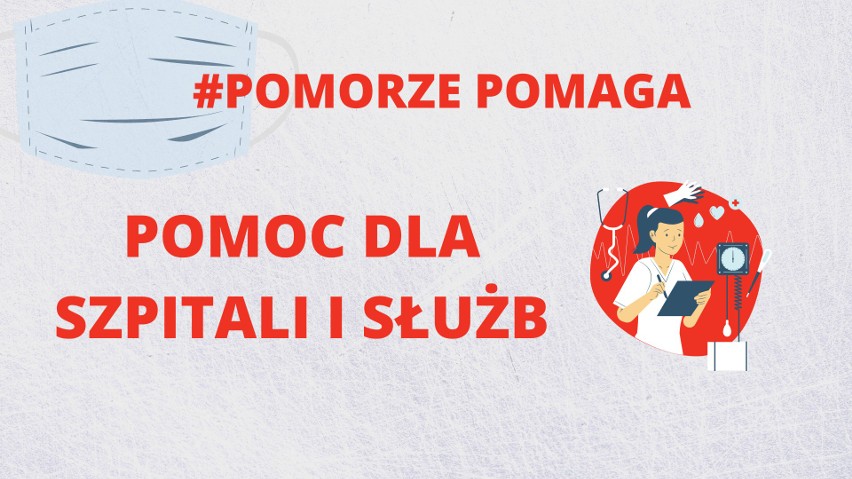 #POMORZE POMAGA

POMOC DLA SZPITALI I SŁUŻB